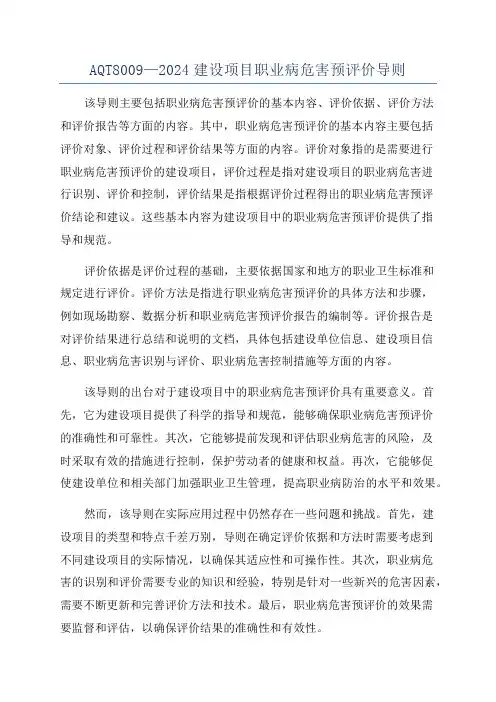 AQT8009—2024 建设项目职业病危害预评价导则

该导则主要包括职业病危害预评价的基本内容、评价依据、评价方法和评价报告等方面的内容。其中，职业病危害预评价的基本内容主要包括评价对象、评价过程和评价结果等方面的内容。评价对象指的是需要进行职业病危害预评价的建设项目，评价过程是指对建设项目的职业病危害进行识别、评价和控制，评价结果是指根据评价过程得出的职业病危害预评价结论和建议。这些基本内容为建设项目中的职业病危害预评价提供了指导和规范。

评价依据是评价过程的基础，主要依据国家和地方的职业卫生标准和规定进行评价。评价方法是指进行职业病危害预评价的具体方法和步骤，例如现场勘察、数据分析和职业病危害预评价报告的编制等。评价报告是对评价结果进行总结和说明的文档，具体包括建设单位信息、建设项目信息、职业病危害识别与评价、职业病危害控制措施等方面的内容。

该导则的出台对于建设项目中的职业病危害预评价具有重要意义。首先，它为建设项目提供了科学的指导和规范，能够确保职业病危害预评价的准确性和可靠性。其次，它能够提前发现和评估职业病危害的风险，及时采取有效的措施进行控制，保护劳动者的健康和权益。再次，它能够促使建设单位和相关部门加强职业卫生管理，提高职业病防治的水平和效果。

然而，该导则在实际应用过程中仍然存在一些问题和挑战。首先，建设项目的类型和特点千差万别，导则在确定评价依据和方法时需要考虑到不同建设项目的实际情况，以确保其适应性和可操作性。其次，职业病危害的识别和评价需要专业的知识和经验，特别是针对一些新兴的危害因素，需要不断更新和完善评价方法和技术。最后，职业病危害预评价的效果需要监督和评估，以确保评价结果的准确性和有效性。